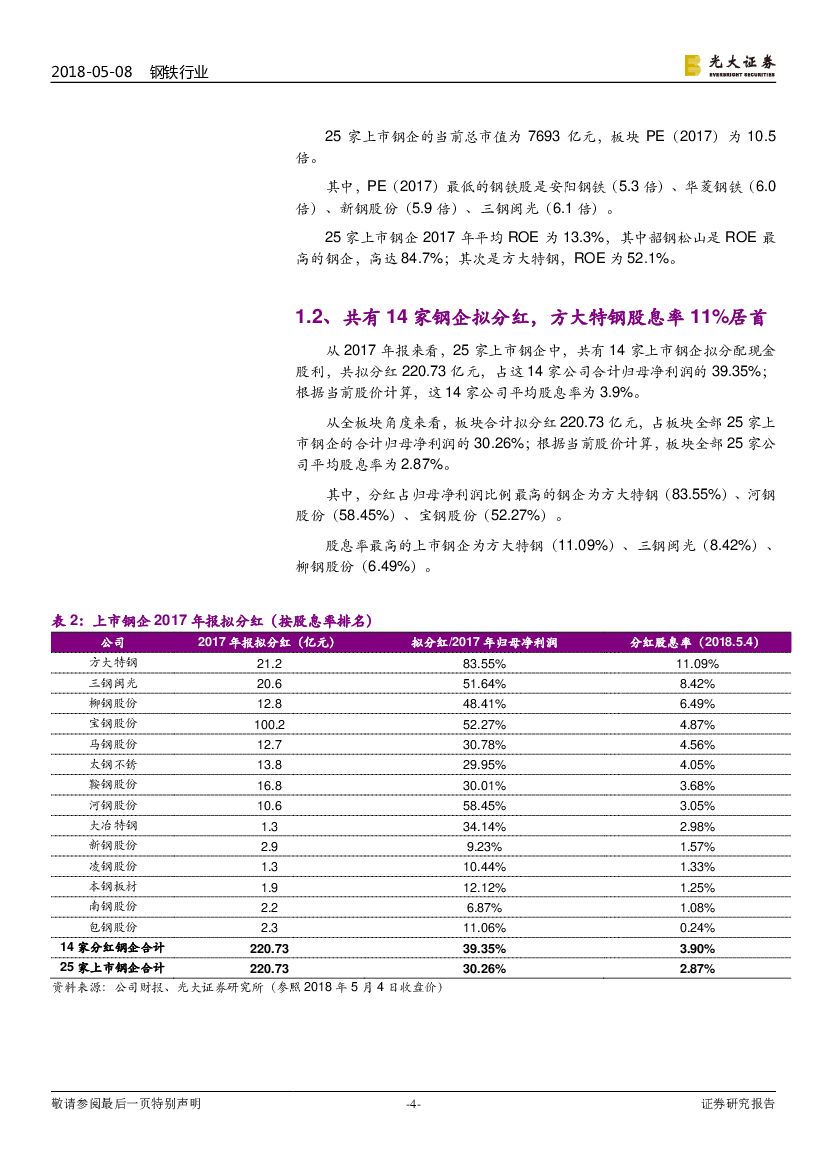 2018-05-08 钢铁行业

光大证券
EVERBRIGHT SECURITIES

25 家上市钢企的当前总市值为 7693 亿元，板块 PE（2017）为 10.5 倍。

其中，PE（2017）最低的钢铁股是安阳钢铁（5.3 倍）、华菱钢铁（6.0 倍）、新钢股份（5.9 倍）、三钢闽光（6.1 倍）。

25 家上市钢企 2017 年平均 ROE 为 13.3%，其中韶钢松山是 ROE 最高的钢企，高达 84.7%；其次是方大特钢，ROE 为 52.1%。

1.2、共有 14 家钢企拟分红，方大特钢股息率 11%居首

从 2017 年报来看，25 家上市钢企中，共有 14 家上市钢企拟分配现金股利，共拟分红 220.73 亿元，占这 14 家公司合计归母净利润的 39.35%；根据当前股价计算，这 14 家公司平均股息率为 3.9%。

从全板块角度来看，板块合计拟分红 220.73 亿元，占板块全部 25 家上市钢企的合计归母净利润的 30.26%；根据当前股价计算，板块全部 25 家公司平均股息率为 2.87%。

其中，分红占归母净利润比例最高的钢企为方大特钢（83.55%）、河钢股份（58.45%）、宝钢股份（52.27%）。

股息率最高的上市钢企为方大特钢（11.09%）、三钢闽光（8.42%）、柳钢股份（6.49%）。

表 2：上市钢企 2017 年报拟分红（按股息率排名）

| 公司 | 2017 年报拟分红（亿元） | 拟分红/2017 年归母净利润 | 分红股息率（2018.5.4） |
|---|---|---|---|
| 方大特钢 | 21.2 | 83.55% | 11.09% |
| 三钢闽光 | 20.6 | 51.64% | 8.42% |
| 柳钢股份 | 12.8 | 48.41% | 6.49% |
| 宝钢股份 | 100.2 | 52.27% | 4.87% |
| 马钢股份 | 12.7 | 30.78% | 4.56% |
| 太钢不锈 | 13.8 | 29.95% | 4.05% |
| 鞍钢股份 | 16.8 | 30.01% | 3.68% |
| 河钢股份 | 10.6 | 58.45% | 3.05% |
| 大冶特钢 | 1.3 | 34.14% | 2.98% |
| 新钢股份 | 2.9 | 9.23% | 1.57% |
| 凌钢股份 | 1.3 | 10.44% | 1.33% |
| 本钢板材 | 1.9 | 12.12% | 1.25% |
| 南钢股份 | 2.2 | 6.87% | 1.08% |
| 包钢股份 | 2.3 | 11.06% | 0.24% |
| 14 家分红钢企合计 | 220.73 | 39.35% | 3.90% |
| 25 家上市钢企合计 | 220.73 | 30.26% | 2.87% |

资料来源：公司财报、光大证券研究所（参照 2018 年 5 月 4 日收盘价）

敬请参阅最后一页特别声明 -4- 证券研究报告